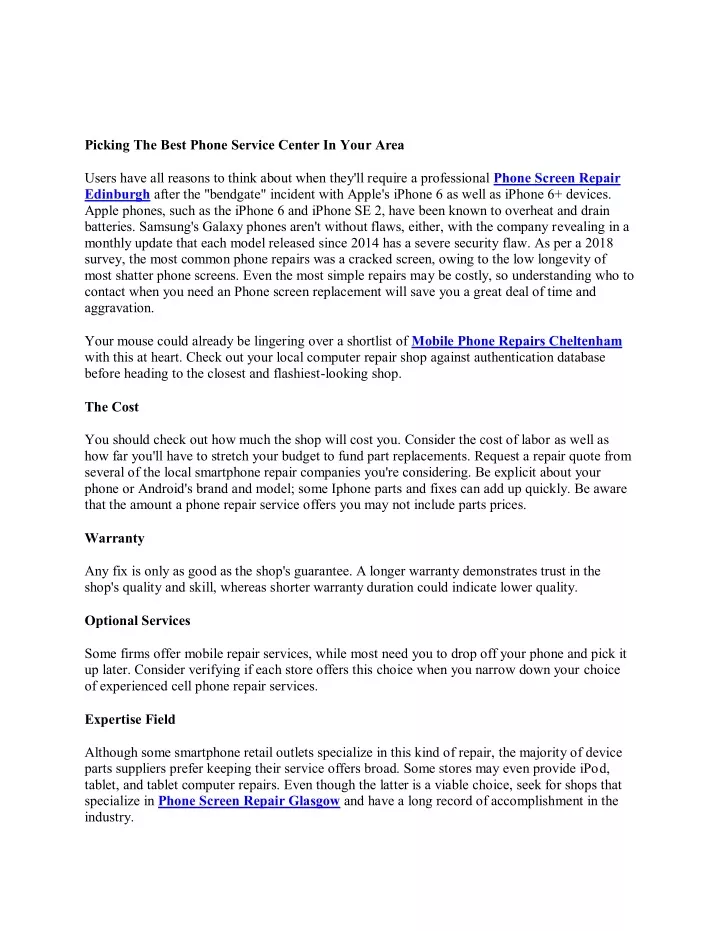 Picking The Best Phone Service Center In Your Area

Users have all reasons to think about when they'll require a professional Phone Screen Repair Edinburgh after the "bendgate" incident with Apple's iPhone 6 as well as iPhone 6+ devices. Apple phones, such as the iPhone 6 and iPhone SE 2, have been known to overheat and drain batteries. Samsung's Galaxy phones aren't without flaws, either, with the company revealing in a monthly update that each model released since 2014 has a severe security flaw. As per a 2018 survey, the most common phone repairs was a cracked screen, owing to the low longevity of most shatter phone screens. Even the most simple repairs may be costly, so understanding who to contact when you need an Phone screen replacement will save you a great deal of time and aggravation.

Your mouse could already be lingering over a shortlist of Mobile Phone Repairs Cheltenham with this at heart. Check out your local computer repair shop against authentication database before heading to the closest and flashiest-looking shop.

The Cost

You should check out how much the shop will cost you. Consider the cost of labor as well as how far you'll have to stretch your budget to fund part replacements. Request a repair quote from several of the local smartphone repair companies you're considering. Be explicit about your phone or Android's brand and model; some Iphone parts and fixes can add up quickly. Be aware that the amount a phone repair service offers you may not include parts prices.

Warranty

Any fix is only as good as the shop's guarantee. A longer warranty demonstrates trust in the shop's quality and skill, whereas shorter warranty duration could indicate lower quality.

Optional Services

Some firms offer mobile repair services, while most need you to drop off your phone and pick it up later. Consider verifying if each store offers this choice when you narrow down your choice of experienced cell phone repair services.

Expertise Field

Although some smartphone retail outlets specialize in this kind of repair, the majority of device parts suppliers prefer keeping their service offers broad. Some stores may even provide iPod, tablet, and tablet computer repairs. Even though the latter is a viable choice, seek for shops that specialize in Phone Screen Repair Glasgow and have a long record of accomplishment in the industry.